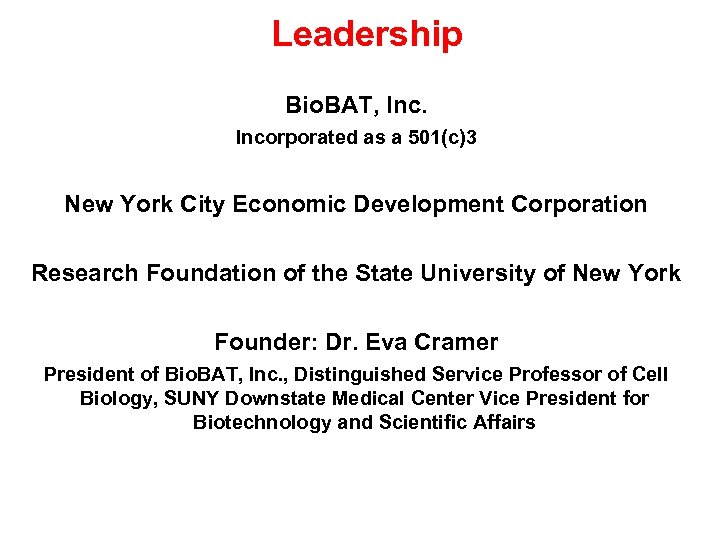 Leadership

BioBAT, Inc.

Incorporated as a 501(c)3

New York City Economic Development Corporation

Research Foundation of the State University of New York

Founder: Dr. Eva Cramer

President of BioBAT, Inc., Distinguished Service Professor of Cell Biology, SUNY Downstate Medical Center Vice President for Biotechnology and Scientific Affairs